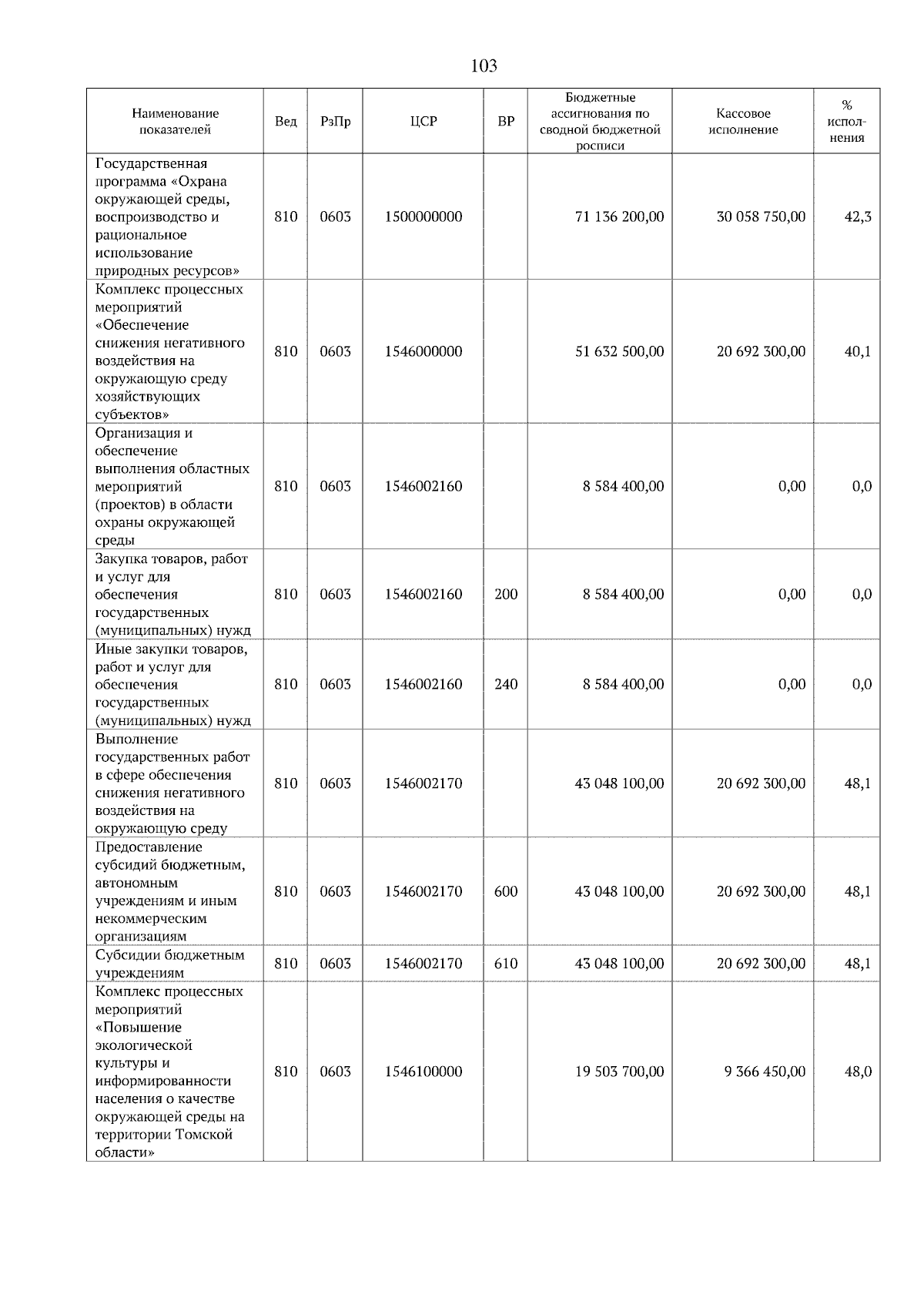 103

| Наименование показателей | Вед | РзПр | ЦСР | ВР | Бюджетные ассигнования по сводной бюджетной росписи | Кассовое исполнение | % исполнения |
|---|---|---|---|---|---|---|---|
| Государственная программа «Охрана окружающей среды, воспроизводство и рациональное использование природных ресурсов» | 810 | 0603 | 1500000000 | | 71 136 200,00 | 30 058 750,00 | 42,3 |
| Комплекс процессных мероприятий «Обеспечение снижения негативного воздействия на окружающую среду хозяйствующих субъектов» | 810 | 0603 | 1546000000 | | 51 632 500,00 | 20 692 300,00 | 40,1 |
| Организация и обеспечение выполнения областных мероприятий (проектов) в области охраны окружающей среды | 810 | 0603 | 1546002160 | | 8 584 400,00 | 0,00 | 0,0 |
| Закупка товаров, работ и услуг для обеспечения государственных (муниципальных) нужд | 810 | 0603 | 1546002160 | 200 | 8 584 400,00 | 0,00 | 0,0 |
| Иные закупки товаров, работ и услуг для обеспечения государственных (муниципальных) нужд | 810 | 0603 | 1546002160 | 240 | 8 584 400,00 | 0,00 | 0,0 |
| Выполнение государственных работ в сфере обеспечения снижения негативного воздействия на окружающую среду | 810 | 0603 | 1546002170 | | 43 048 100,00 | 20 692 300,00 | 48,1 |
| Предоставление субсидий бюджетным, автономным учреждениям и иным некоммерческим организациям | 810 | 0603 | 1546002170 | 600 | 43 048 100,00 | 20 692 300,00 | 48,1 |
| Субсидии бюджетным учреждениям | 810 | 0603 | 1546002170 | 610 | 43 048 100,00 | 20 692 300,00 | 48,1 |
| Комплекс процессных мероприятий «Повышение экологической культуры и информированности населения о качестве окружающей среды на территории Томской области» | 810 | 0603 | 1546100000 | | 19 503 700,00 | 9 366 450,00 | 48,0 |